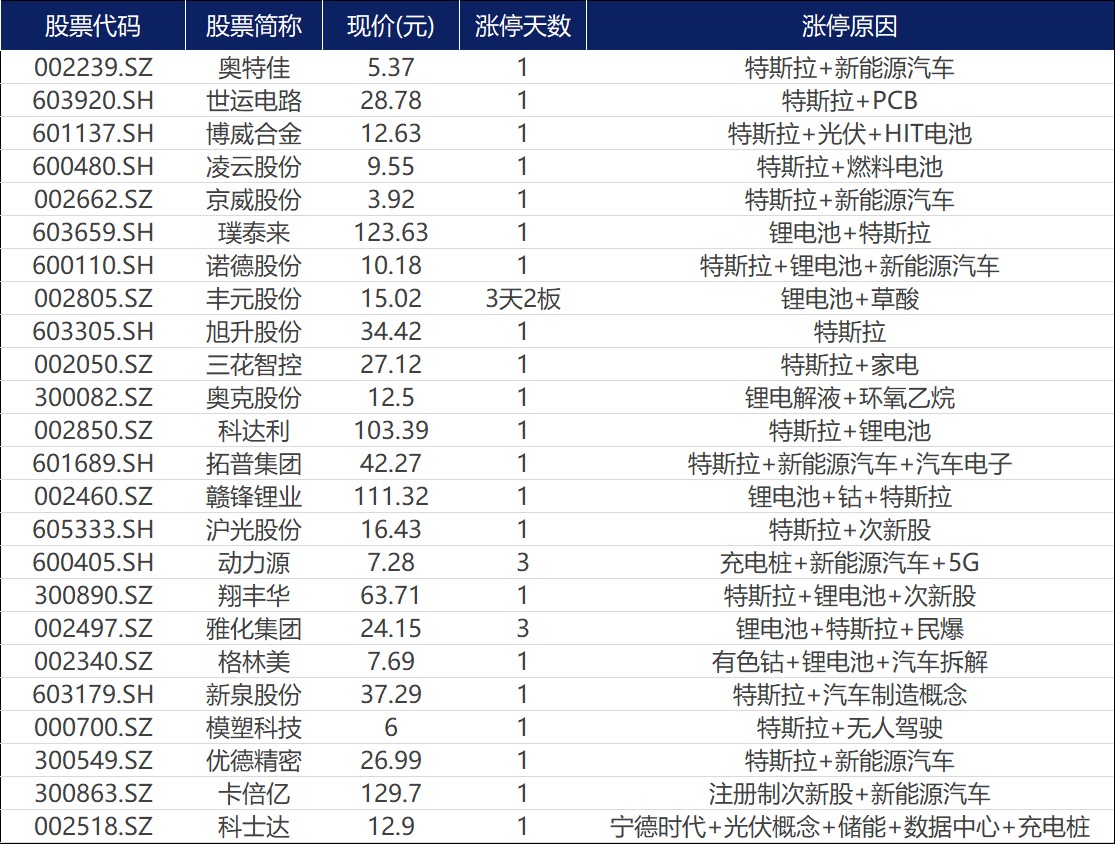 | 股票代码 | 股票简称 | 现价(元) | 涨停天数 | 涨停原因 |
|---|---|---|---|---|
| 002239.SZ | 奥特佳 | 5.37 | 1 | 特斯拉+新能源汽车 |
| 603920.SH | 世运电路 | 28.78 | 1 | 特斯拉+PCB |
| 601137.SH | 博威合金 | 12.63 | 1 | 特斯拉+光伏+HIT电池 |
| 600480.SH | 凌云股份 | 9.55 | 1 | 特斯拉+燃料电池 |
| 002662.SZ | 京威股份 | 3.92 | 1 | 特斯拉+新能源汽车 |
| 603659.SH | 璞泰来 | 123.63 | 1 | 锂电池+特斯拉 |
| 600110.SH | 诺德股份 | 10.18 | 1 | 特斯拉+锂电池+新能源汽车 |
| 002805.SZ | 丰元股份 | 15.02 | 3天2板 | 锂电池+草酸 |
| 603305.SH | 旭升股份 | 34.42 | 1 | 特斯拉 |
| 002050.SZ | 三花智控 | 27.12 | 1 | 特斯拉+家电 |
| 300082.SZ | 奥克股份 | 12.5 | 1 | 锂电解液+环氧乙烷 |
| 002850.SZ | 科达利 | 103.39 | 1 | 特斯拉+锂电池 |
| 601689.SH | 拓普集团 | 42.27 | 1 | 特斯拉+新能源汽车+汽车电子 |
| 002460.SZ | 赣锋锂业 | 111.32 | 1 | 锂电池+钴+特斯拉 |
| 605333.SH | 沪光股份 | 16.43 | 1 | 特斯拉+次新股 |
| 600405.SH | 动力源 | 7.28 | 3 | 充电桩+新能源汽车+5G |
| 300890.SZ | 翔丰华 | 63.71 | 1 | 特斯拉+锂电池+次新股 |
| 002497.SZ | 雅化集团 | 24.15 | 3 | 锂电池+特斯拉+民爆 |
| 002340.SZ | 格林美 | 7.69 | 1 | 有色钴+锂电池+汽车拆解 |
| 603179.SH | 新泉股份 | 37.29 | 1 | 特斯拉+汽车制造概念 |
| 000700.SZ | 模塑科技 | 6 | 1 | 特斯拉+无人驾驶 |
| 300549.SZ | 优德精密 | 26.99 | 1 | 特斯拉+新能源汽车 |
| 300863.SZ | 卡倍亿 | 129.7 | 1 | 注册制次新股+新能源汽车 |
| 002518.SZ | 科士达 | 12.9 | 1 | 宁德时代+光伏概念+储能+数据中心+充电桩 |